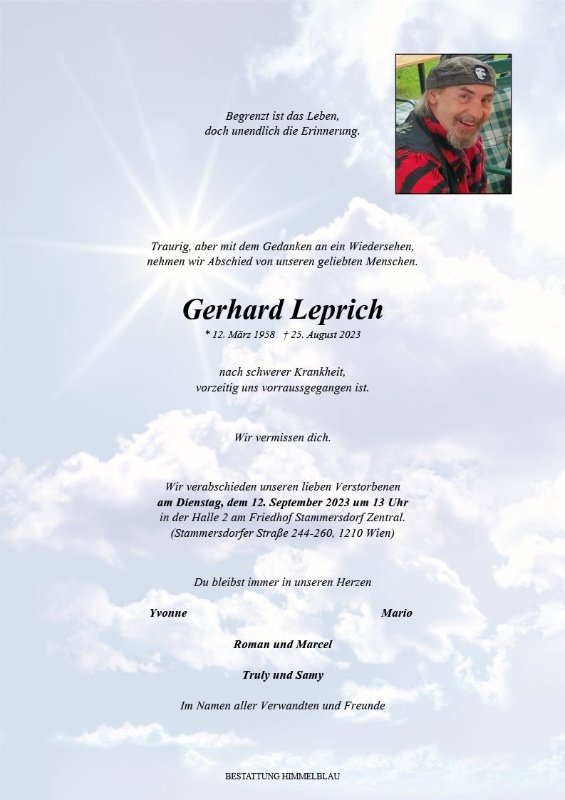 Begrenzt ist das Leben,
doch unendlich die Erinnerung.

Traurig, aber mit dem Gedanken an ein Wiedersehen,
nehmen wir Abschied von unseren geliebten Menschen.

Gerhard Leprich

* 12. März 1958 † 25. August 2023

nach schwerer Krankheit,
vorzeitig uns vorraussgegangen ist.

Wir vermissen dich.

Wir verabschieden unseren lieben Verstorbenen
am Dienstag, dem 12. September 2023 um 13 Uhr
in der Halle 2 am Friedhof Stammersdorf Zentral.
(Stammersdorfer Straße 244-260, 1210 Wien)

Du bleibst immer in unseren Herzen

Yvonne

Mario

Roman und Marcel

Truly und Samy

Im Namen aller Verwandten und Freunde

BESTATTUNG HIMMELBLAU